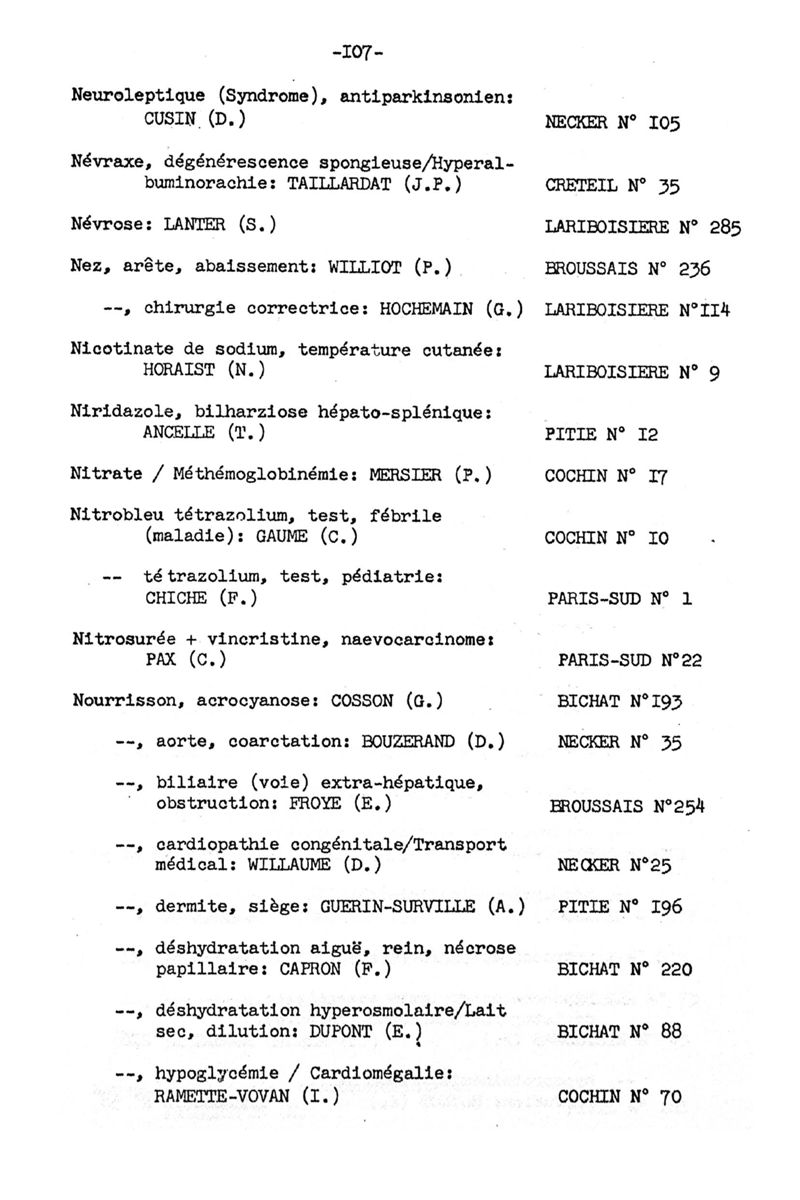 -I07-

Neuroleptique (Syndrome), antiparkinsonien: CUSIN (D.) NECKER N° I05

Névraxe, dégénérescence spongieuse/Hyperalbuminorachie: TAILLARDAT (J.P.) CRETEIL N° 35

Névrose: LANTER (S.) LARIBOISIERE N° 285

Nez, arête, abaissement: WILLIOT (P.) BROUSSAIS N° 236

--, chirurgie correctrice: HOCHEMAIN (G.) LARIBOISIERE N°II4

Nicotinate de sodium, température cutanée: HORAIST (N.) LARIBOISIERE N° 9

Niridazole, bilharziose hépato-splénique: ANCELLE (T.) PITIE N° I2

Nitrate / Méthémoglobinémie: MERSIER (P.) COCHIN N° I7

Nitrobleu tétrazolium, test, fébrile (maladie): GAUME (C.) COCHIN N° I0

-- tétrazolium, test, pédiatrie: CHICHE (F.) PARIS-SUD N° 1

Nitrosurée + vincristine, naevocarcinome: PAX (C.) PARIS-SUD N°22

Nourrisson, acrocyanose: COSSON (G.) BICHAT N°I93

--, aorte, coarctation: BOUZERAND (D.) NECKER N° 35

--, biliaire (voie) extra-hépatique, obstruction: FROYE (E.) BROUSSAIS N°254

--, cardiopathie congénitale/Transport médical: WILLAUME (D.) NECKER N°25

--, dermite, siège: GUERIN-SURVILLE (A.) PITIE N° I96

--, déshydratation aiguë, rein, nécrose papillaire: CAPRON (F.) BICHAT N° 220

--, déshydratation hyperosmolaire/Lait sec, dilution: DUPONT (E.) BICHAT N° 88

--, hypoglycémie / Cardiomégalie: RAMETTE-VOVAN (I.) COCHIN N° 70